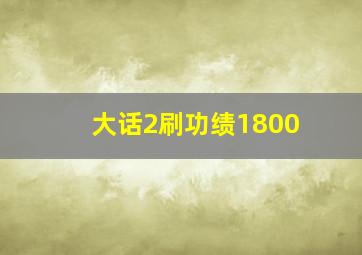 大话2刷功绩1800